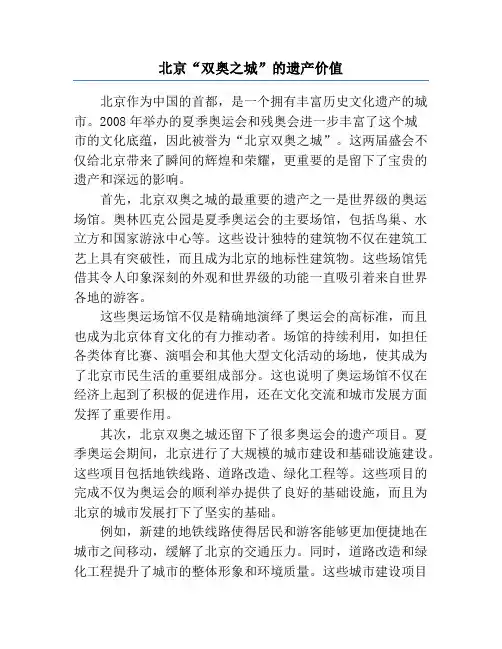 北京“双奥之城”的遗产价值

北京作为中国的首都，是一个拥有丰富历史文化遗产的城市。2008 年举办的夏季奥运会和残奥会进一步丰富了这个城市的文化底蕴，因此被誉为“北京双奥之城”。这两届盛会不仅给北京带来了瞬间的辉煌和荣耀，更重要的是留下了宝贵的遗产和深远的影响。

首先，北京双奥之城的最重要的遗产之一是世界级的奥运场馆。奥林匹克公园是夏季奥运会的主要场馆，包括鸟巢、水立方和国家游泳中心等。这些设计独特的建筑物不仅在建筑工艺上具有突破性，而且成为北京的地标性建筑物。这些场馆凭借其令人印象深刻的外观和世界级的功能一直吸引着来自世界各地的游客。

这些奥运场馆不仅是精确地演绎了奥运会的高标准，而且也成为北京体育文化的有力推动者。场馆的持续利用，如担任各类体育比赛、演唱会和其他大型文化活动的场地，使其成为了北京市民生活的重要组成部分。这也说明了奥运场馆不仅在经济上起到了积极的促进作用，还在文化交流和城市发展方面发挥了重要作用。

其次，北京双奥之城还留下了很多奥运会的遗产项目。夏季奥运会期间，北京进行了大规模的城市建设和基础设施建设。这些项目包括地铁线路、道路改造、绿化工程等。这些项目的完成不仅为奥运会的顺利举办提供了良好的基础设施，而且为北京的城市发展打下了坚实的基础。

例如，新建的地铁线路使得居民和游客能够更加便捷地在城市之间移动，缓解了北京的交通压力。同时，道路改造和绿化工程提升了城市的整体形象和环境质量。这些城市建设项目